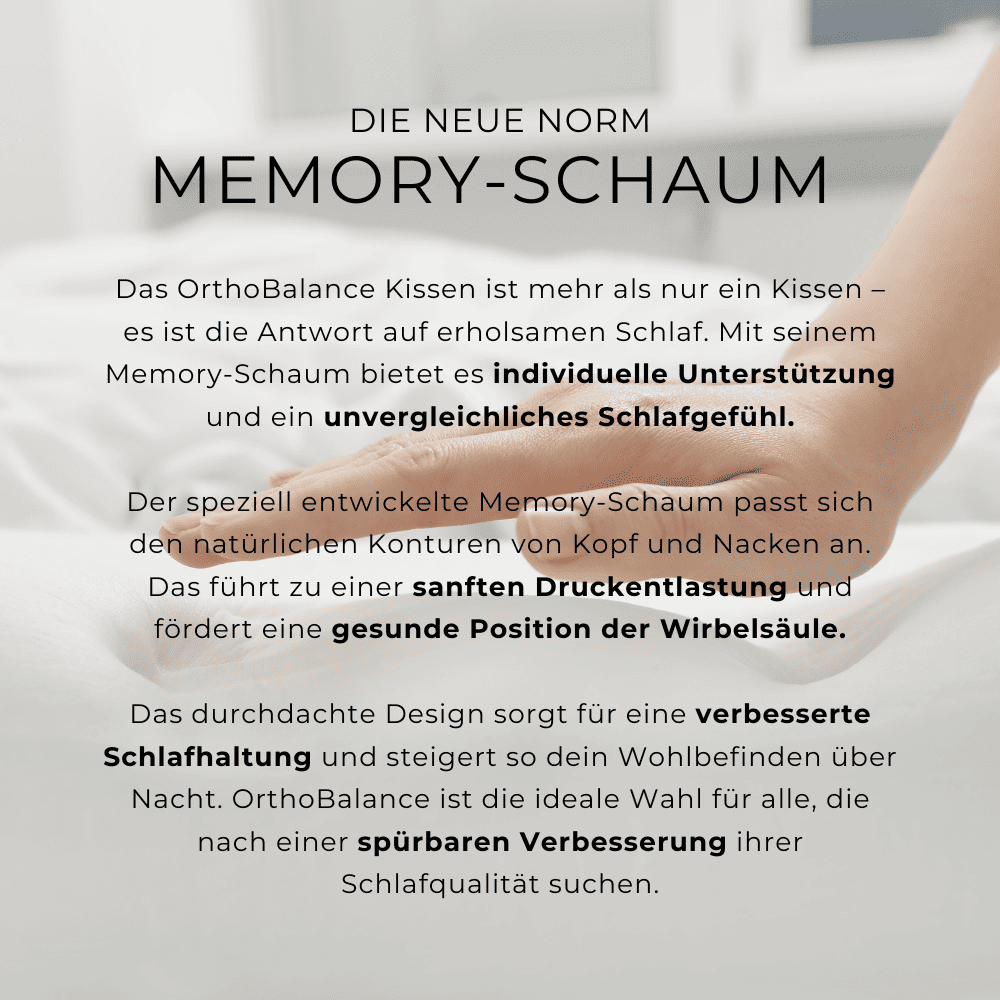 DIE NEUE NORM
MEMORY-SCHAUM

Das OrthoBalance Kissen ist mehr als nur ein Kissen – es ist die Antwort auf erholsamen Schlaf. Mit seinem Memory-Schaum bietet es individuelle Unterstützung und ein unvergleichliches Schlafgefühl.

Der speziell entwickelte Memory-Schaum passt sich den natürlichen Konturen von Kopf und Nacken an. Das führt zu einer sanften Druckentlastung und fördert eine gesunde Position der Wirbelsäule.

Das durchdachte Design sorgt für eine verbesserte Schlafhaltung und steigert so dein Wohlbefinden über Nacht. OrthoBalance ist die ideale Wahl für alle, die nach einer spürbaren Verbesserung ihrer Schlafqualität suchen.